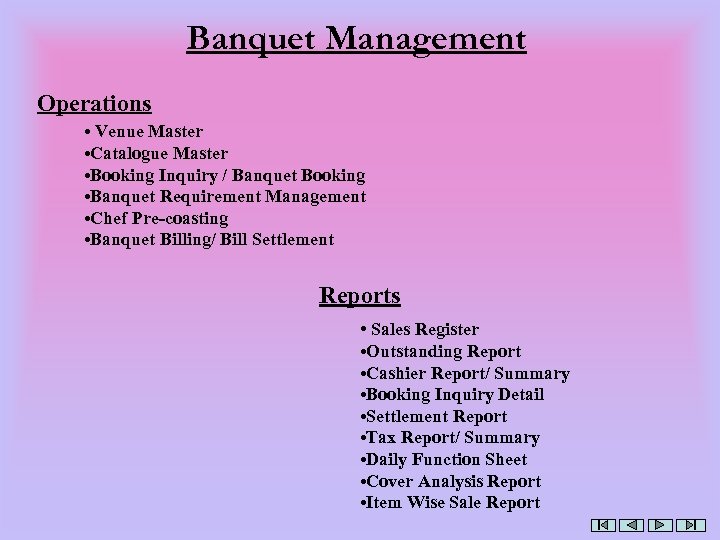 Banquet Management

Operations

• Venue Master
•Catalogue Master
•Booking Inquiry / Banquet Booking
•Banquet Requirement Management
•Chef Pre-coasting
•Banquet Billing/ Bill Settlement

Reports

• Sales Register
•Outstanding Report
•Cashier Report/ Summary
•Booking Inquiry Detail
•Settlement Report
•Tax Report/ Summary
•Daily Function Sheet
•Cover Analysis Report
•Item Wise Sale Report